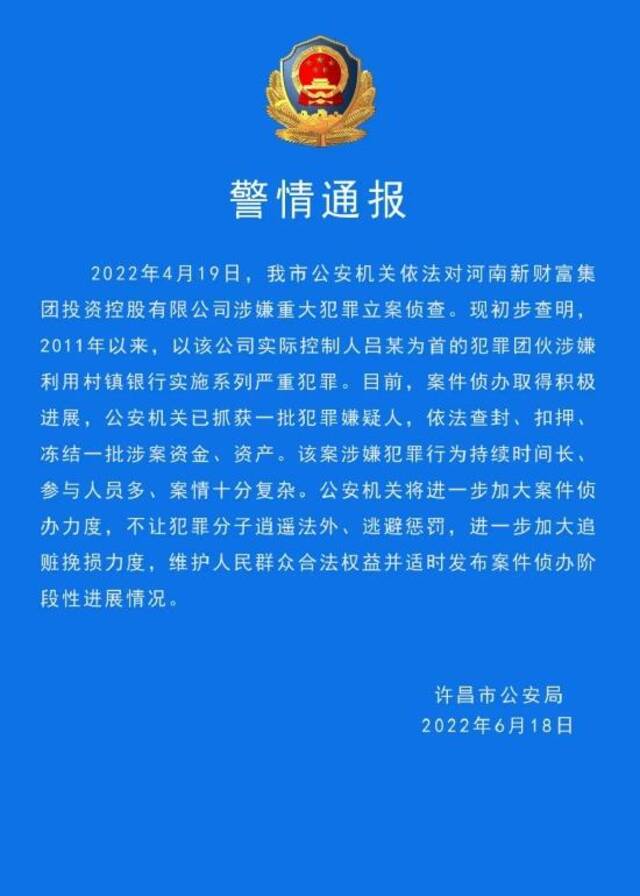 警情通报

2022年4月19日，我市公安机关依法对河南新财富集团投资控股有限公司涉嫌重大犯罪立案侦查。现初步查明，2011年以来，以该公司实际控制人吕某为首的犯罪团伙涉嫌利用村镇银行实施系列严重犯罪。目前，案件侦办取得积极进展，公安机关已抓获一批犯罪嫌疑人，依法查封、扣押、冻结一批涉案资金、资产。该案涉嫌犯罪行为持续时间长、参与人员多、案情十分复杂。公安机关将进一步加大案件侦办力度，不让犯罪分子逍遥法外、逃避惩罚，进一步加大追赃挽损力度，维护人民群众合法权益并适时发布案件侦办阶段性进展情况。

许昌市公安局
2022年6月18日